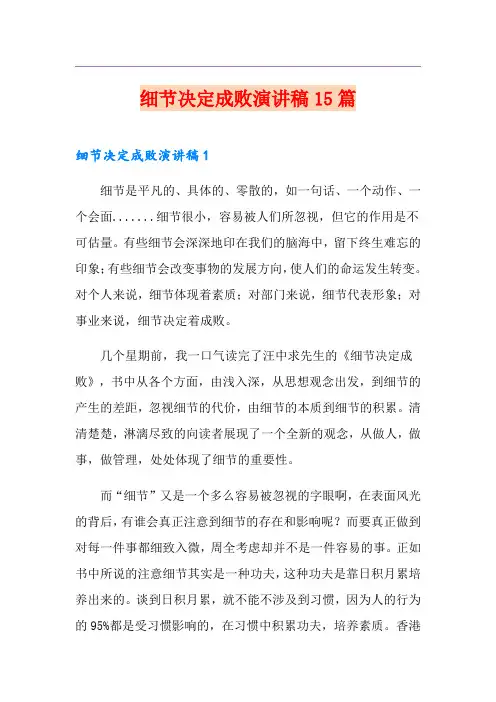 细节决定成败演讲稿15篇

细节决定成败演讲稿1

细节是平凡的、具体的、零散的，如一句话、一个动作、一个会面.......细节很小，容易被人们所忽视，但它的作用是不可估量。有些细节会深深地印在我们的脑海中，留下终生难忘的印象；有些细节会改变事物的发展方向，使人们的命运发生转变。对个人来说，细节体现着素质；对部门来说，细节代表形象；对事业来说，细节决定着成败。

几个星期前，我一口气读完了汪中求先生的《细节决定成败》，书中从各个方面，由浅入深，从思想观念出发，到细节的产生的差距，忽视细节的代价，由细节的本质到细节的积累。清清楚楚，淋漓尽致的向读者展现了一个全新的观念，从做人，做事，做管理，处处体现了细节的重要性。

而“细节”又是一个多么容易被忽视的字眼啊，在表面风光的背后，有谁会真正注意到细节的存在和影响呢？而要真正做到对每一件事都细致入微，周全考虑却并不是一件容易的事。正如书中所说的注意细节其实是一种功夫，这种功夫是靠日积月累培养出来的。谈到日积月累，就不能不涉及到习惯，因为人的行为的95%都是受习惯影响的，在习惯中积累功夫，培养素质。香港